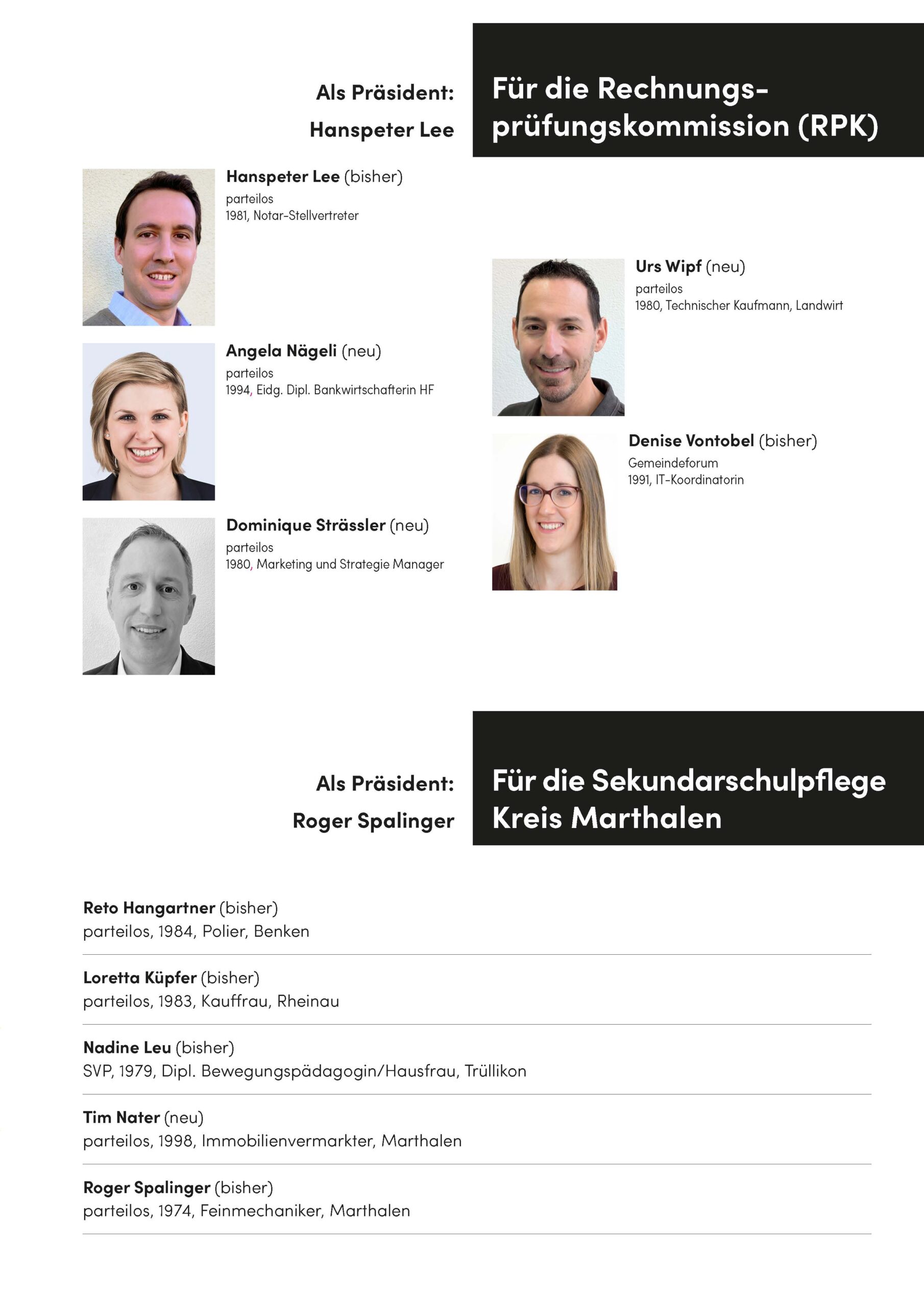 Als Präsident:
Hanspeter Lee

Für die Rechnungsprüfungskommission (RPK)

Hanspeter Lee (bisher)
parteilos
1981, Notar-Stellvertreter

Angela Nägeli (neu)
parteilos
1994, Eidg. Dipl. Bankwirtschafterin HF

Dominique Strässler (neu)
parteilos
1980, Marketing und Strategie Manager

Urs Wipf (neu)
parteilos
1980, Technischer Kaufmann, Landwirt

Denise Vontobel (bisher)
Gemeindeforum
1991, IT-Koordinatorin

Als Präsident:
Roger Spalinger

Für die Sekundarschulpflege Kreis Marthalen

Reto Hangartner (bisher)
parteilos, 1984, Polier, Benken

Loretta Küpfer (bisher)
parteilos, 1983, Kauffrau, Rheinau

Nadine Leu (bisher)
SVP, 1979, Dipl. Bewegungspädagogin/Hausfrau, Trüllikon

Tim Nater (neu)
parteilos, 1998, Immobilienvermarkter, Marthalen

Roger Spalinger (bisher)
parteilos, 1974, Feinmechaniker, Marthalen